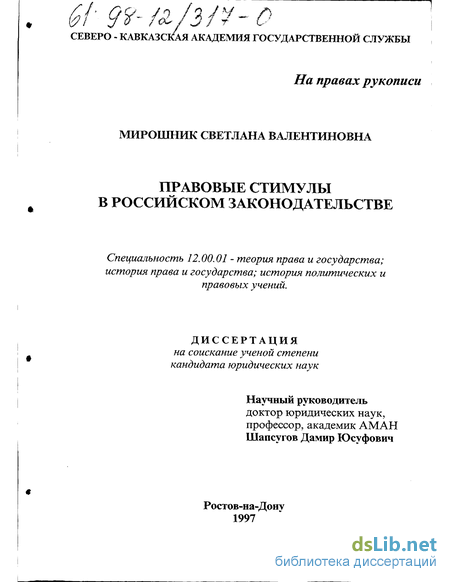 61: 98-12/317-0

СЕВЕРО - КАВКАЗСКАЯ АКАДЕМИЯ ГОСУДАРСТВЕННОЙ СЛУЖБЫ

На правах рукописи

МИРОШНИК СВЕТЛАНА ВАЛЕНТИНОВНА

ПРАВОВЫЕ СТИМУЛЫ В РОССИЙСКОМ ЗАКОНОДАТЕЛЬСТВЕ

Специальность 12.00.01 - теория права и государства; история права и государства; история политических и правовых учений.

ДИССЕРТАЦИЯ
на соискание ученой степени кандидата юридических наук

Научный руководитель
доктор юридических наук,
профессор, академик АМАН
Шапсугов Дамир Юсуфович

Ростов-на-Дону
1997

dsLib.net
библиотека диссертаций